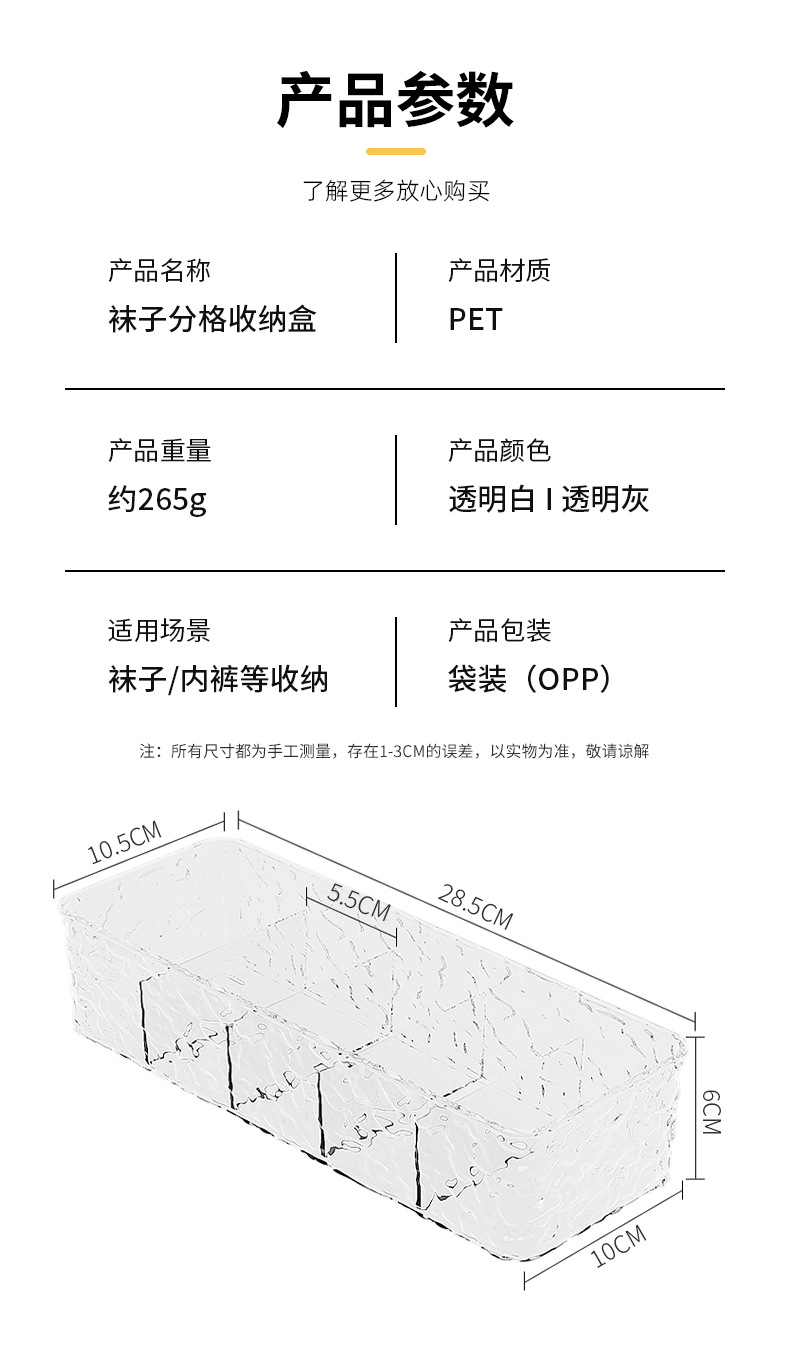 产品参数

了解更多放心购买

产品名称
袜子分格收纳盒

产品材质
PET

产品重量
约265g

产品颜色
透明白 I 透明灰

适用场景
袜子/内裤等收纳

产品包装
袋装（OPP）

注：所有尺寸都为手工测量，存在1-3CM的误差，以实物为准，敬请谅解

10.5CM
5.5CM
28.5CM
6CM
10CM